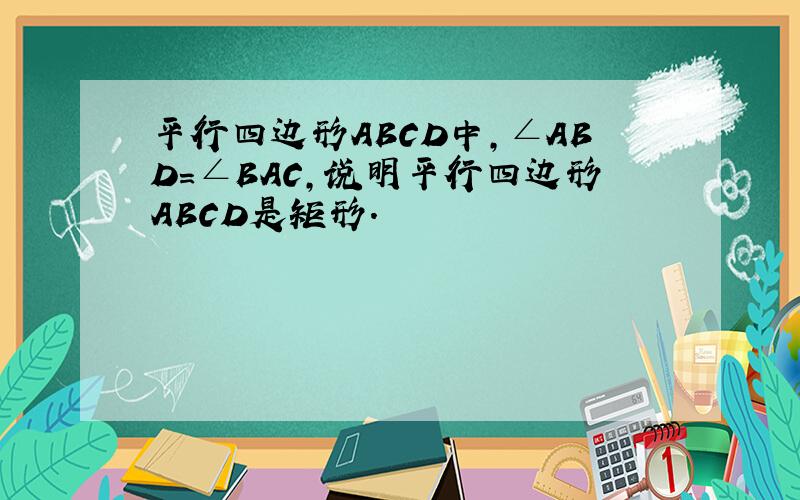 平行四边形ABCD中，$\angle ABD=\angle BAC$，说明平行四边形ABCD是矩形.